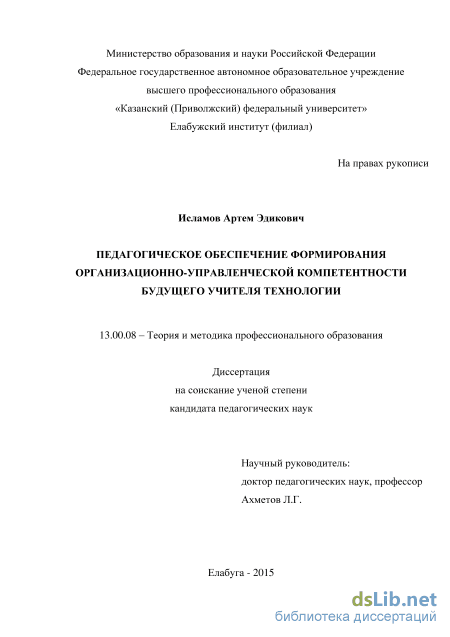 Министерство образования и науки Российской Федерации
Федеральное государственное автономное образовательное учреждение
высшего профессионального образования
«Казанский (Приволжский) федеральный университет»
Елабужский институт (филиал)

На правах рукописи

Исламов Артем Эдикович

ПЕДАГОГИЧЕСКОЕ ОБЕСПЕЧЕНИЕ ФОРМИРОВАНИЯ ОРГАНИЗАЦИОННО-УПРАВЛЕНЧЕСКОЙ КОМПЕТЕНТНОСТИ БУДУЩЕГО УЧИТЕЛЯ ТЕХНОЛОГИИ

13.00.08 – Теория и методика профессионального образования

Диссертация
на соискание ученой степени
кандидата педагогических наук

Научный руководитель:
доктор педагогических наук, профессор
Ахметов Л.Г.

Елабуга - 2015

dsLib.net
библиотека диссертаций